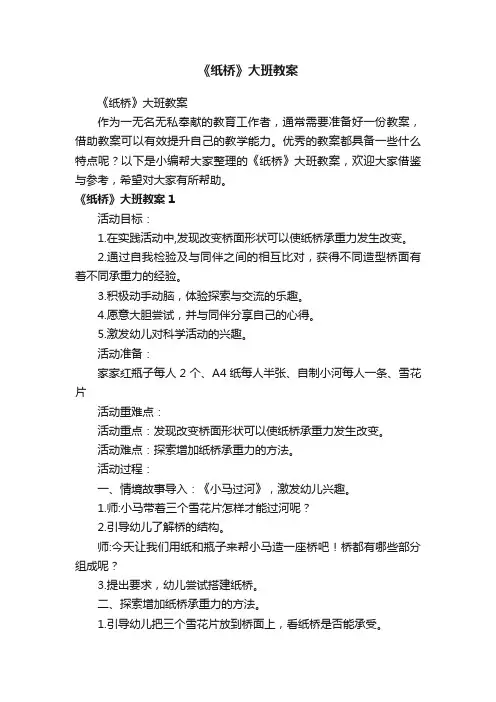 《纸桥》大班教案

《纸桥》大班教案

作为一无名无私奉献的教育工作者，通常需要准备好一份教案，借助教案可以有效提升自己的教学能力。优秀的教案都具备一些什么特点呢？以下是小编帮大家整理的《纸桥》大班教案，欢迎大家借鉴与参考，希望对大家有所帮助。

《纸桥》大班教案 1

活动目标：

1.在实践活动中,发现改变桥面形状可以使纸桥承重力发生改变。

2.通过自我检验及与同伴之间的相互比对，获得不同造型桥面有着不同承重力的经验。

3.积极动手动脑，体验探索与交流的乐趣。

4.愿意大胆尝试，并与同伴分享自己的心得。

5.激发幼儿对科学活动的兴趣。

活动准备：

家家红瓶子每人 2 个、A4 纸每人半张、自制小河每人一条、雪花片

活动重难点：

活动重点：发现改变桥面形状可以使纸桥承重力发生改变。

活动难点：探索增加纸桥承重力的方法。

活动过程：

一、情境故事导入：《小马过河》，激发幼儿兴趣。

1.师:小马带着三个雪花片怎样才能过河呢？

2.引导幼儿了解桥的结构。

师:今天让我们用纸和瓶子来帮小马造一座桥吧！桥都有哪些部分组成呢？

3.提出要求，幼儿尝试搭建纸桥。

二、探索增加纸桥承重力的方法。

1.引导幼儿把三个雪花片放到桥面上，看纸桥是否能承受。